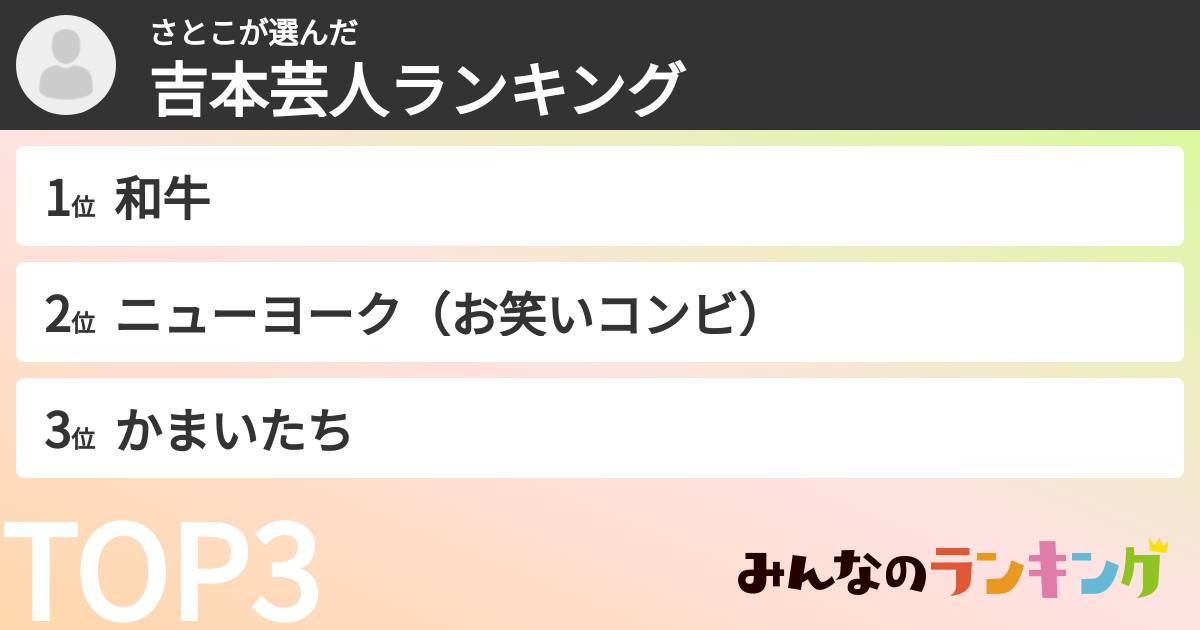 さとこが選んだ
吉本芸人ランキング

1位 和牛

2位 ニューヨーク（お笑いコンビ）

3位 かまいたち

TOP3

みんなのランキング